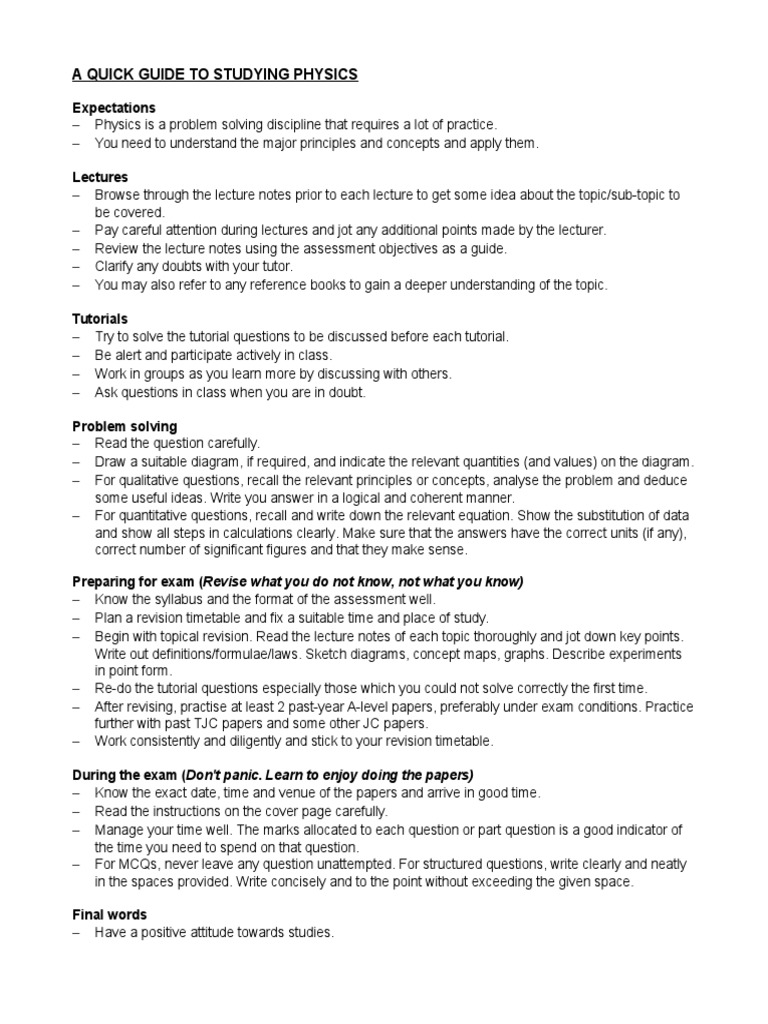 A QUICK GUIDE TO STUDYING PHYSICS

Expectations
– Physics is a problem solving discipline that requires a lot of practice.
– You need to understand the major principles and concepts and apply them.

Lectures
– Browse through the lecture notes prior to each lecture to get some idea about the topic/sub-topic to be covered.
– Pay careful attention during lectures and jot any additional points made by the lecturer.
– Review the lecture notes using the assessment objectives as a guide.
– Clarify any doubts with your tutor.
– You may also refer to any reference books to gain a deeper understanding of the topic.

Tutorials
– Try to solve the tutorial questions to be discussed before each tutorial.
– Be alert and participate actively in class.
– Work in groups as you learn more by discussing with others.
– Ask questions in class when you are in doubt.

Problem solving
– Read the question carefully.
– Draw a suitable diagram, if required, and indicate the relevant quantities (and values) on the diagram.
– For qualitative questions, recall the relevant principles or concepts, analyse the problem and deduce some useful ideas. Write you answer in a logical and coherent manner.
– For quantitative questions, recall and write down the relevant equation. Show the substitution of data and show all steps in calculations clearly. Make sure that the answers have the correct units (if any), correct number of significant figures and that they make sense.

Preparing for exam (Revise what you do not know, not what you know)
– Know the syllabus and the format of the assessment well.
– Plan a revision timetable and fix a suitable time and place of study.
– Begin with topical revision. Read the lecture notes of each topic thoroughly and jot down key points. Write out definitions/formulae/laws. Sketch diagrams, concept maps, graphs. Describe experiments in point form.
– Re-do the tutorial questions especially those which you could not solve correctly the first time.
– After revising, practise at least 2 past-year A-level papers, preferably under exam conditions. Practice further with past TJC papers and some other JC papers.
– Work consistently and diligently and stick to your revision timetable.

During the exam (Don't panic. Learn to enjoy doing the papers)
– Know the exact date, time and venue of the papers and arrive in good time.
– Read the instructions on the cover page carefully.
– Manage your time well. The marks allocated to each question or part question is a good indicator of the time you need to spend on that question.
– For MCQs, never leave any question unattempted. For structured questions, write clearly and neatly in the spaces provided. Write concisely and to the point without exceeding the given space.

Final words
– Have a positive attitude towards studies.